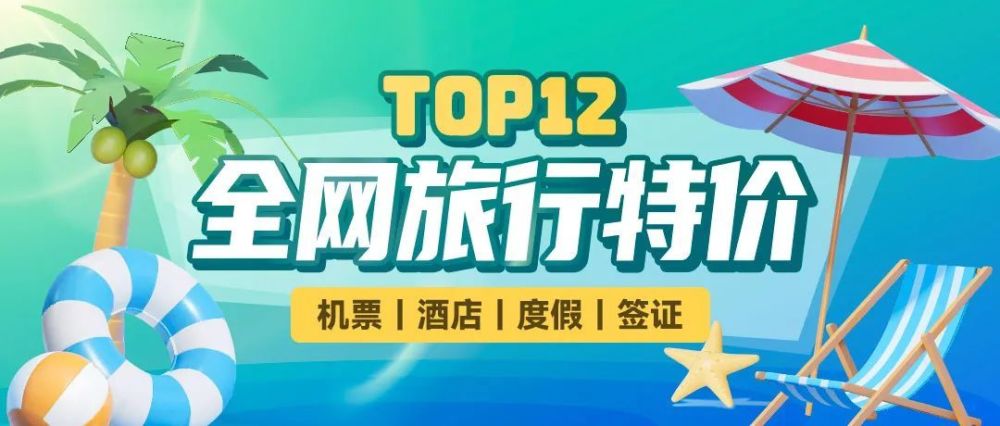 TOP12
全网旅行特价
机票 | 酒店 | 度假 | 签证